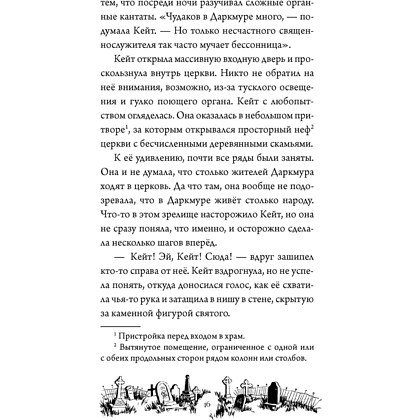 тем, что посреди ночи разучивал сложные органные кантаты. «Чудаков в Даркмуре много, — подумала Кейт. — Но только несчастного священнослужителя так часто мучает бессонница».

Кейт открыла массивную входную дверь и проскользнула внутрь церкви. Никто не обратил на неё внимания, возможно, из-за тусклого освещения и гулко поющего органа. Кейт с любопытством огляделась. Она оказалась в небольшом притворе$^1$, за которым открывался просторный неф$^2$ церкви с бесчисленными деревянными скамьями.

К её удивлению, почти все ряды были заняты. Она и не думала, что столько жителей Даркмура ходят в церковь. Да что там, она вообще не подозревала, что в Даркмуре живёт столько народу. Что-то в этом зрелище насторожило Кейт, но она не сразу поняла, что именно, и осторожно сделала несколько шагов вперёд.

— Кейт! Эй, Кейт! Сюда! — вдруг зашипел кто-то справа от неё. Кейт вздрогнула, но не успела понять, откуда доносился голос, как её схватила чья-то рука и затащила в нишу в стене, скрытую за каменной фигурой святого.

$^1$ Пристройка перед входом в храм.
$^2$ Вытянутое помещение, ограниченное с одной или с обеих продольных сторон рядом колонн или столбов.

16